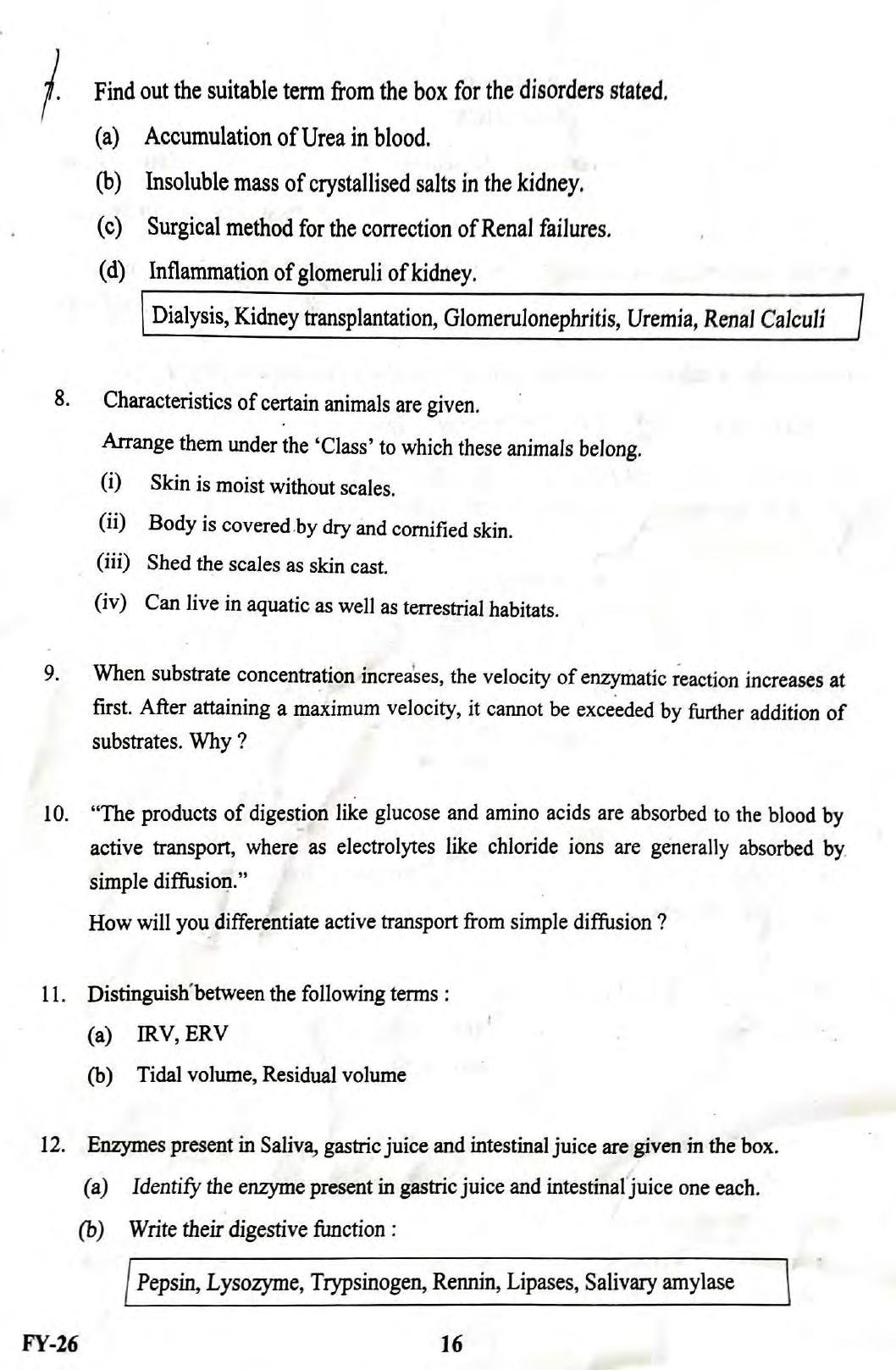 7. Find out the suitable term from the box for the disorders stated.

(a) Accumulation of Urea in blood.

(b) Insoluble mass of crystallised salts in the kidney.

(c) Surgical method for the correction of Renal failures.

(d) Inflammation of glomeruli of kidney.

Dialysis, Kidney transplantation, Glomerulonephritis, Uremia, Renal Calculi

8. Characteristics of certain animals are given.

Arrange them under the 'Class' to which these animals belong.

(i) Skin is moist without scales.

(ii) Body is covered by dry and cornified skin.

(iii) Shed the scales as skin cast.

(iv) Can live in aquatic as well as terrestrial habitats.

9. When substrate concentration increases, the velocity of enzymatic reaction increases at first. After attaining a maximum velocity, it cannot be exceeded by further addition of substrates. Why ?

10. "The products of digestion like glucose and amino acids are absorbed to the blood by active transport, where as electrolytes like chloride ions are generally absorbed by simple diffusion."

How will you differentiate active transport from simple diffusion ?

11. Distinguish between the following terms :

(a) IRV, ERV

(b) Tidal volume, Residual volume

12. Enzymes present in Saliva, gastric juice and intestinal juice are given in the box.

(a) Identify the enzyme present in gastric juice and intestinal juice one each.

(b) Write their digestive function :

Pepsin, Lysozyme, Trypsinogen, Rennin, Lipases, Salivary amylase

FY-26 16